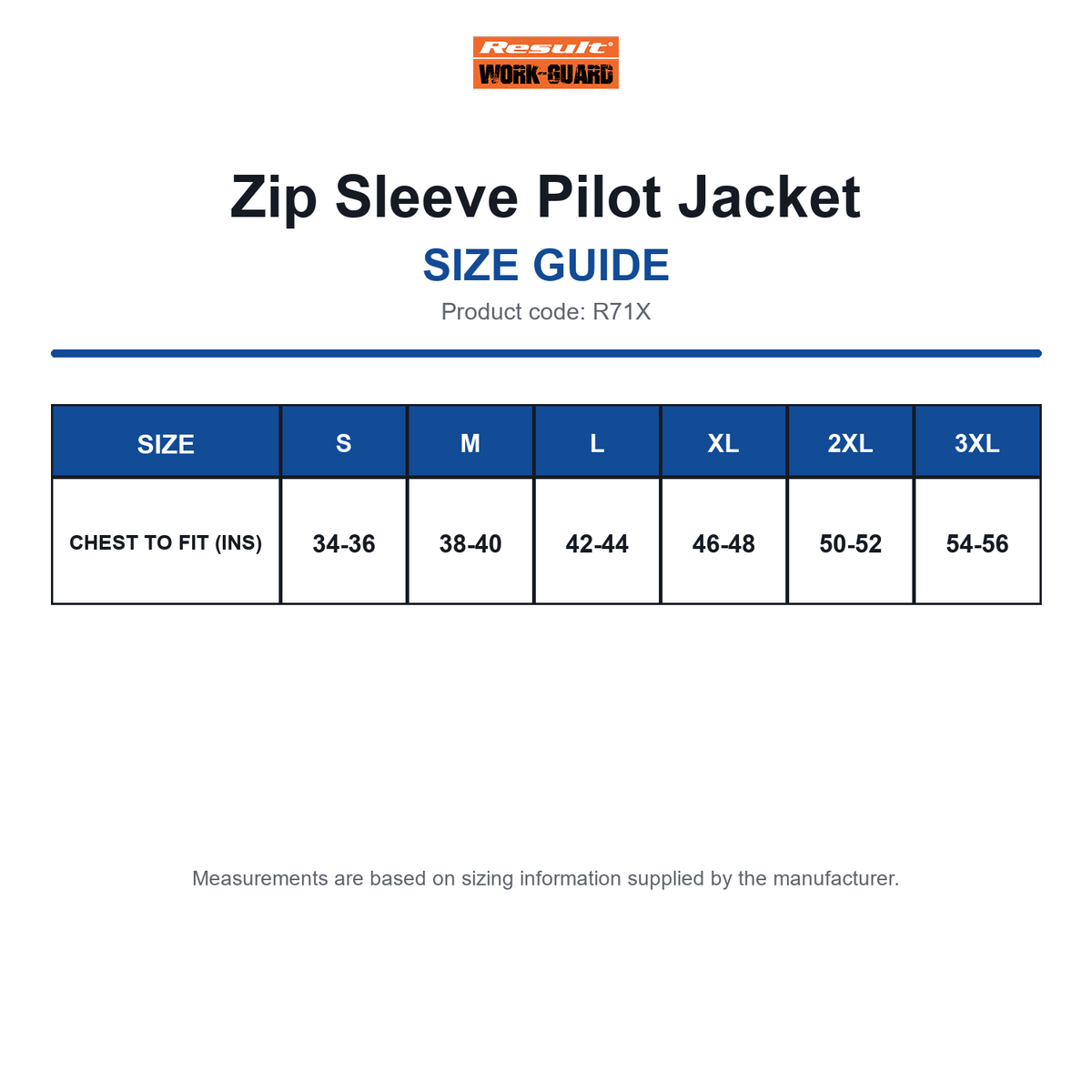 Result®
WORK-GUARD

Zip Sleeve Pilot Jacket

SIZE GUIDE

Product code: R71X

| SIZE | S | M | L | XL | 2XL | 3XL |
|---|---|---|---|---|---|---|
| CHEST TO FIT (INS) | 34-36 | 38-40 | 42-44 | 46-48 | 50-52 | 54-56 |

Measurements are based on sizing information supplied by the manufacturer.